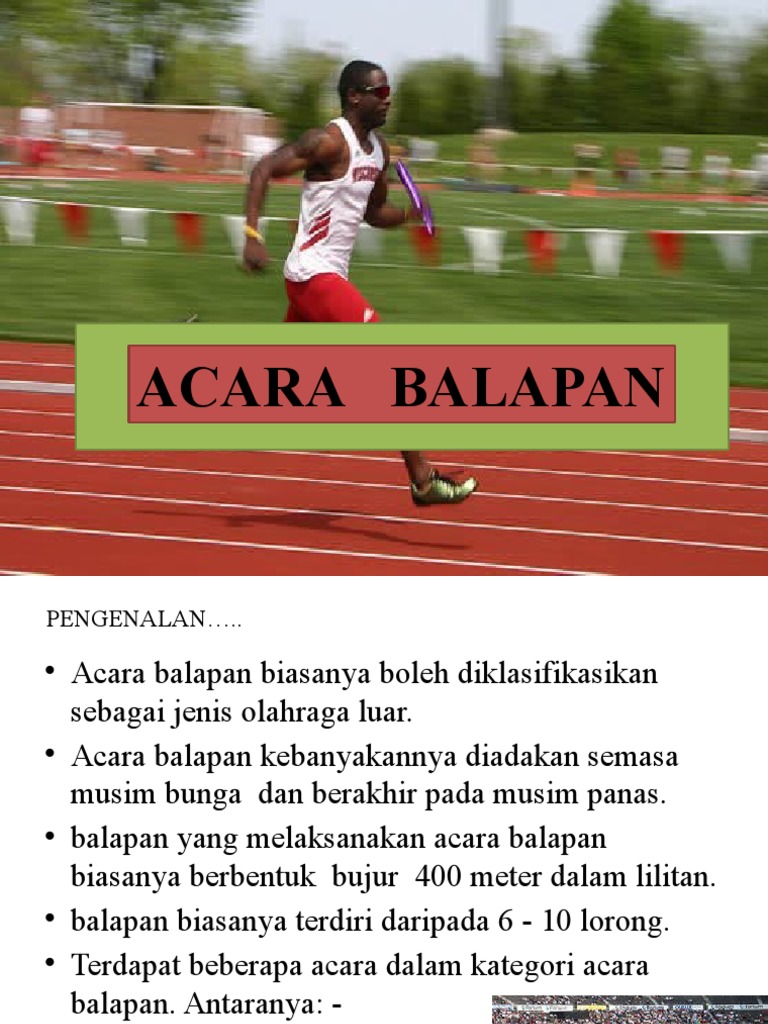 ACARA BALAPAN

PENGENALAN…..

• Acara balapan biasanya boleh diklasifikasikan sebagai jenis olahraga luar.
• Acara balapan kebanyakannya diadakan semasa musim bunga dan berakhir pada musim panas.
• balapan yang melaksanakan acara balapan biasanya berbentuk bujur 400 meter dalam lilitan.
• balapan biasanya terdiri daripada 6 - 10 lorong.
• Terdapat beberapa acara dalam kategori acara balapan. Antaranya: -